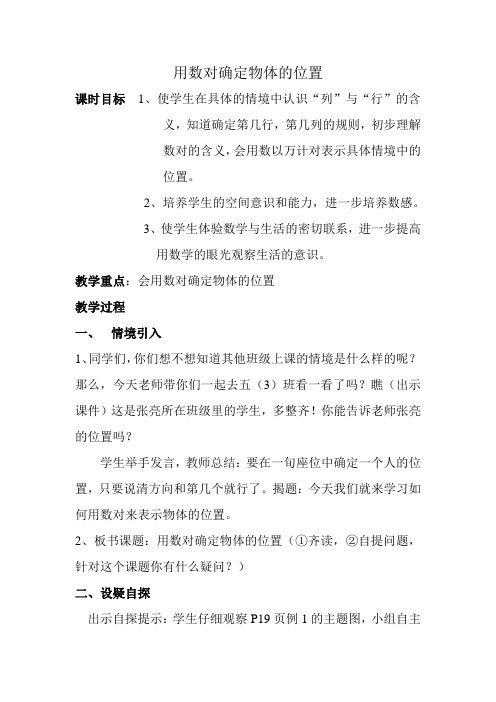 用数对确定物体的位置

课时目标 1、使学生在具体的情境中认识“列”与“行”的含义，知道确定第几行，第几列的规则，初步理解数对的含义，会用数以万计对表示具体情境中的位置。

2、培养学生的空间意识和能力，进一步培养数感。

3、使学生体验数学与生活的密切联系，进一步提高用数学的眼光观察生活的意识。

教学重点：会用数对确定物体的位置

教学过程

一、 情境引入

1、同学们，你们想不想知道其他班级上课的情境是什么样的呢？那么，今天老师带你们一起去五（3）班看一看了吗？瞧（出示课件）这是张亮所在班级里的学生，多整齐！你能告诉老师张亮的位置吗？

学生举手发言，教师总结：要在一旬座位中确定一个人的位置，只要说清方向和第几个就行了。揭题：今天我们就来学习如何用数对来表示物体的位置。

2、板书课题：用数对确定物体的位置（①齐读，②自提问题，针对这个课题你有什么疑问？）

二、设疑自探

出示自探提示：学生仔细观察 P19 页例 1 的主题图，小组自主